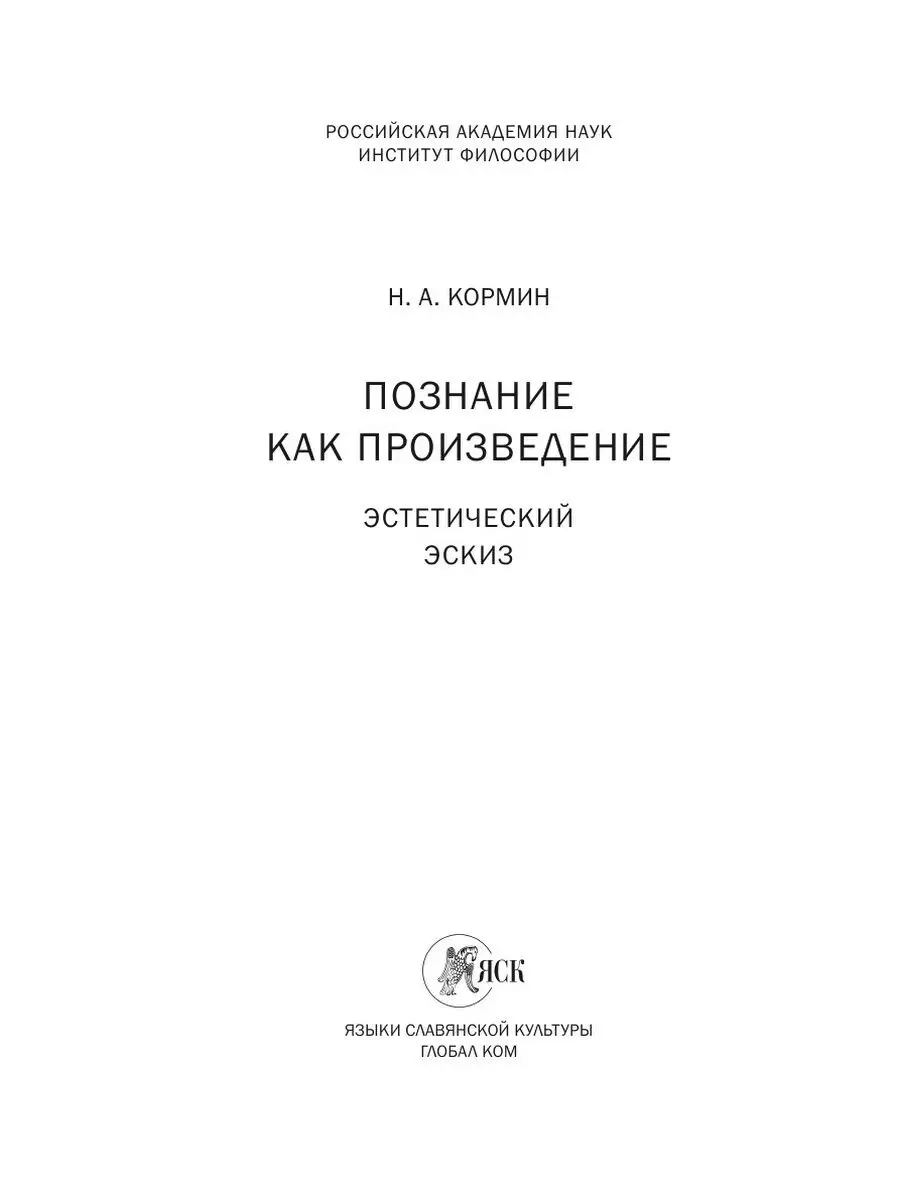 РОССИЙСКАЯ АКАДЕМИЯ НАУК
ИНСТИТУТ ФИЛОСОФИИ

Н. А. КОРМИН

ПОЗНАНИЕ
КАК ПРОИЗВЕДЕНИЕ

ЭСТЕТИЧЕСКИЙ
ЭСКИЗ

ЯСК

ЯЗЫКИ СЛАВЯНСКОЙ КУЛЬТУРЫ
ГЛОБАЛ КОМ